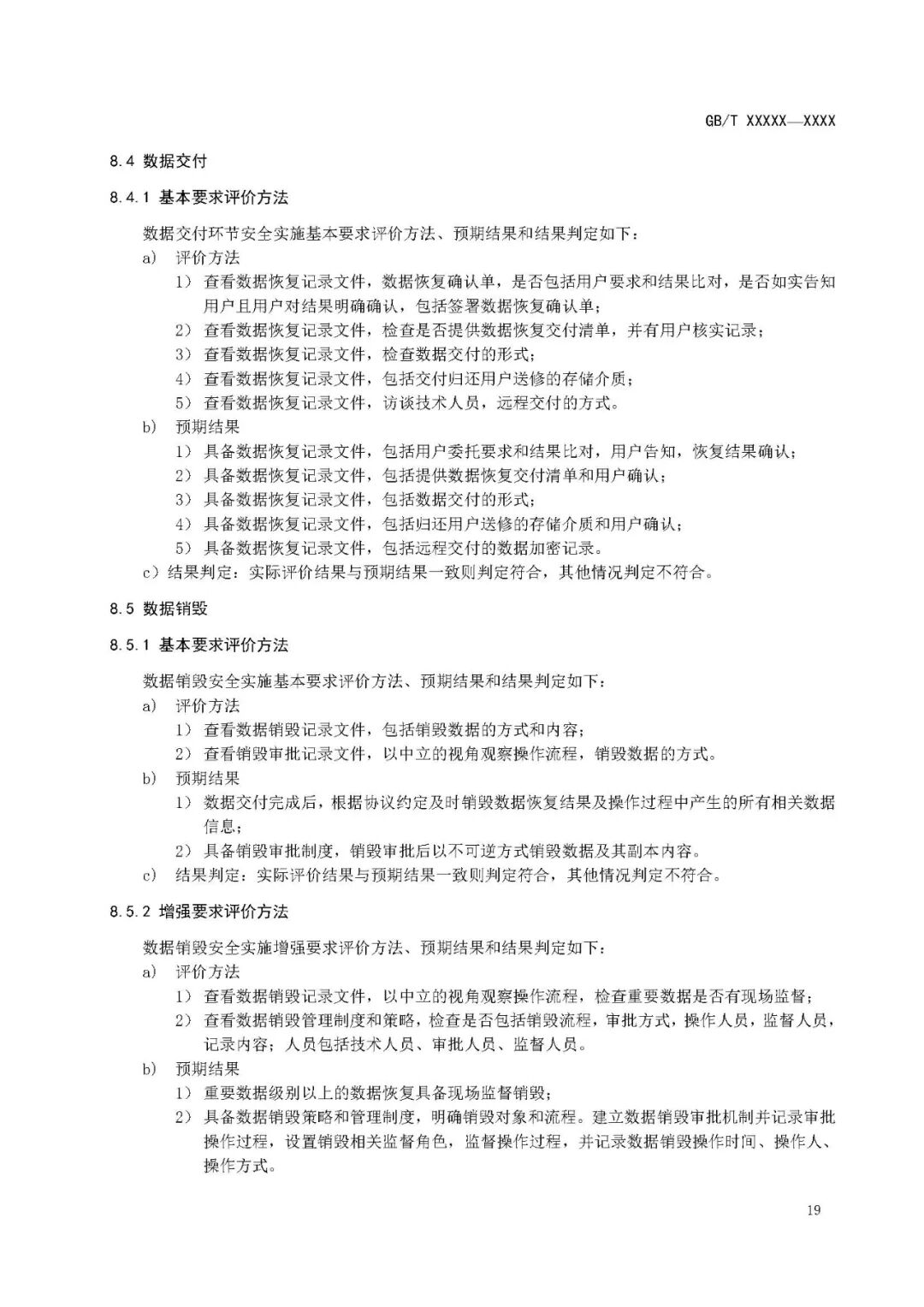 GB/T XXXXX—XXXX

8.4 数据交付

8.4.1 基本要求评价方法

数据交付环节安全实施基本要求评价方法、预期结果和结果判定如下：

a) 评价方法

1) 查看数据恢复记录文件，数据恢复确认单，是否包括用户要求和结果比对，是否如实告知用户且用户对结果明确确认，包括签署数据恢复确认单；

2) 查看数据恢复记录文件，检查是否提供数据恢复交付清单，并有用户核实记录；

3) 查看数据恢复记录文件，检查数据交付的形式；

4) 查看数据恢复记录文件，包括交付归还用户送修的存储介质；

5) 查看数据恢复记录文件，访谈技术人员，远程交付的方式。

b) 预期结果

1) 具备数据恢复记录文件，包括用户委托要求和结果比对，用户告知，恢复结果确认；

2) 具备数据恢复记录文件，包括提供数据恢复交付清单和用户确认；

3) 具备数据恢复记录文件，包括数据交付的形式；

4) 具备数据恢复记录文件，包括归还用户送修的存储介质和用户确认；

5) 具备数据恢复记录文件，包括远程交付的数据加密记录。

c）结果判定：实际评价结果与预期结果一致则判定符合，其他情况判定不符合。

8.5 数据销毁

8.5.1 基本要求评价方法

数据销毁安全实施基本要求评价方法、预期结果和结果判定如下：

a) 评价方法

1) 查看数据销毁记录文件，包括销毁数据的方式和内容；

2) 查看销毁审批记录文件，以中立的视角观察操作流程，销毁数据的方式。

b) 预期结果

1) 数据交付完成后，根据协议约定及时销毁数据恢复结果及操作过程中产生的所有相关数据信息；

2) 具备销毁审批制度，销毁审批后以不可逆方式销毁数据及其副本内容。

c) 结果判定：实际评价结果与预期结果一致则判定符合，其他情况判定不符合。

8.5.2 增强要求评价方法

数据销毁安全实施增强要求评价方法、预期结果和结果判定如下：

a) 评价方法

1) 查看数据销毁记录文件，以中立的视角观察操作流程，检查重要数据是否有现场监督；

2) 查看数据销毁管理制度和策略，检查是否包括销毁流程，审批方式，操作人员，监督人员，记录内容；人员包括技术人员、审批人员、监督人员。

b) 预期结果

1) 重要数据级别以上的数据恢复具备现场监督销毁；

2) 具备数据销毁策略和管理制度，明确销毁对象和流程。建立数据销毁审批机制并记录审批操作过程，设置销毁相关监督角色，监督操作过程，并记录数据销毁操作时间、操作人、操作方式。

19